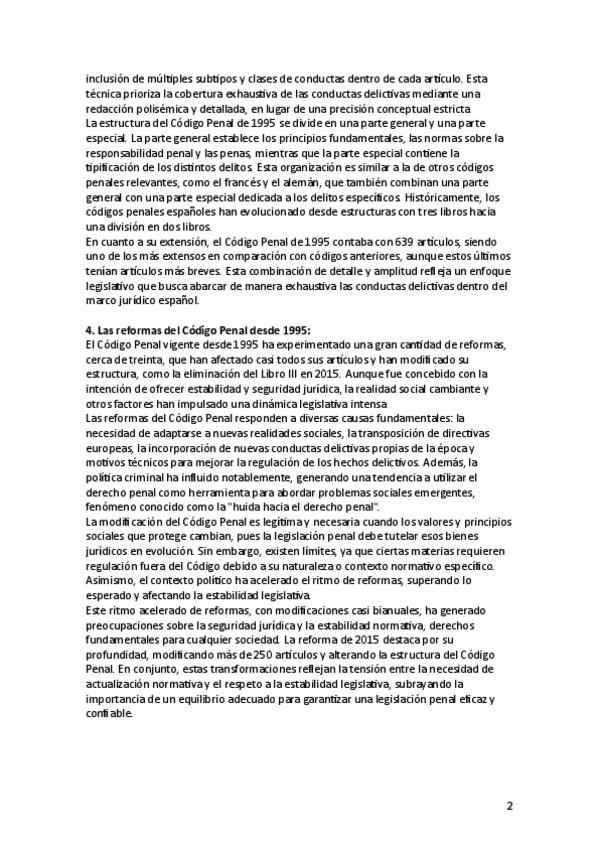 inclusión de múltiples subtipos y clases de conductas dentro de cada artículo. Esta técnica prioriza la cobertura exhaustiva de las conductas delictivas mediante una redacción polisémica y detallada, en lugar de una precisión conceptual estricta
La estructura del Código Penal de 1995 se divide en una parte general y una parte especial. La parte general establece los principios fundamentales, las normas sobre la responsabilidad penal y las penas, mientras que la parte especial contiene la tipificación de los distintos delitos. Esta organización es similar a la de otros códigos penales relevantes, como el francés y el alemán, que también combinan una parte general con una parte especial dedicada a los delitos específicos. Históricamente, los códigos penales españoles han evolucionado desde estructuras con tres libros hacia una división en dos libros.
En cuanto a su extensión, el Código Penal de 1995 contaba con 639 artículos, siendo uno de los más extensos en comparación con códigos anteriores, aunque estos últimos tenían artículos más breves. Esta combinación de detalle y amplitud refleja un enfoque legislativo que busca abarcar de manera exhaustiva las conductas delictivas dentro del marco jurídico español.

4. Las reformas del Código Penal desde 1995:
El Código Penal vigente desde 1995 ha experimentado una gran cantidad de reformas, cerca de treinta, que han afectado casi todos sus artículos y han modificado su estructura, como la eliminación del Libro III en 2015. Aunque fue concebido con la intención de ofrecer estabilidad y seguridad jurídica, la realidad social cambiante y otros factores han impulsado una dinámica legislativa intensa
Las reformas del Código Penal responden a diversas causas fundamentales: la necesidad de adaptarse a nuevas realidades sociales, la transposición de directivas europeas, la incorporación de nuevas conductas delictivas propias de la época y motivos técnicos para mejorar la regulación de los hechos delictivos. Además, la política criminal ha influido notablemente, generando una tendencia a utilizar el derecho penal como herramienta para abordar problemas sociales emergentes, fenómeno conocido como la "huida hacia el derecho penal".
La modificación del Código Penal es legítima y necesaria cuando los valores y principios sociales que protege cambian, pues la legislación penal debe tutelar esos bienes jurídicos en evolución. Sin embargo, existen límites, ya que ciertas materias requieren regulación fuera del Código debido a su naturaleza o contexto normativo específico. Asimismo, el contexto político ha acelerado el ritmo de reformas, superando lo esperado y afectando la estabilidad legislativa.
Este ritmo acelerado de reformas, con modificaciones casi bianuales, ha generado preocupaciones sobre la seguridad jurídica y la estabilidad normativa, derechos fundamentales para cualquier sociedad. La reforma de 2015 destaca por su profundidad, modificando más de 250 artículos y alterando la estructura del Código Penal. En conjunto, estas transformaciones reflejan la tensión entre la necesidad de actualización normativa y el respeto a la estabilidad legislativa, subrayando la importancia de un equilibrio adecuado para garantizar una legislación penal eficaz y confiable.

2